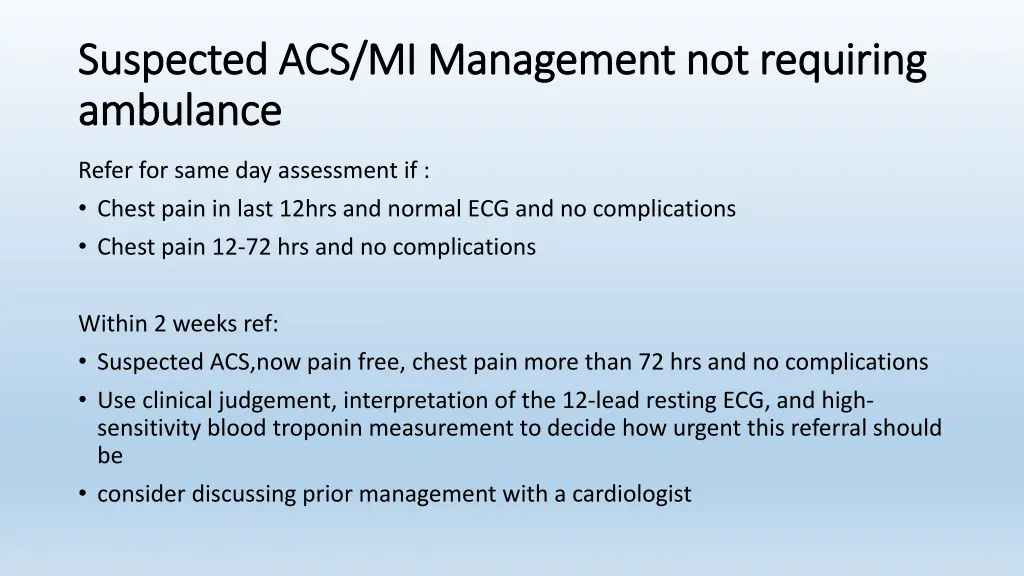 Suspected ACS/MI Management not requiring ambulance

Refer for same day assessment if :
• Chest pain in last 12hrs and normal ECG and no complications
• Chest pain 12-72 hrs and no complications

Within 2 weeks ref:
• Suspected ACS,now pain free, chest pain more than 72 hrs and no complications
• Use clinical judgement, interpretation of the 12-lead resting ECG, and high-sensitivity blood troponin measurement to decide how urgent this referral should be
• consider discussing prior management with a cardiologist